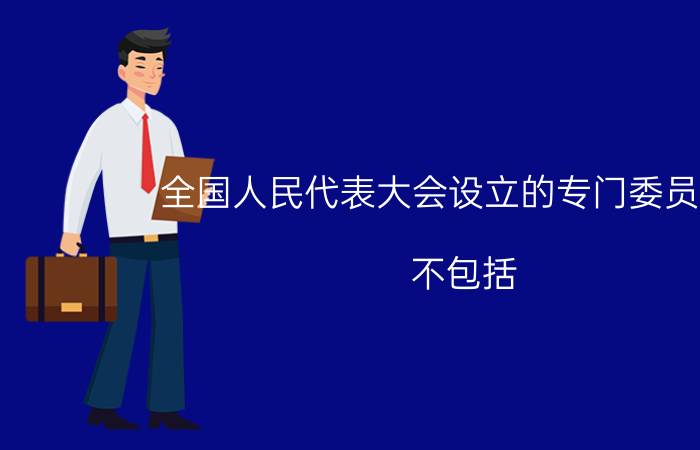 全国人民代表大会设立的专门委员

不包括